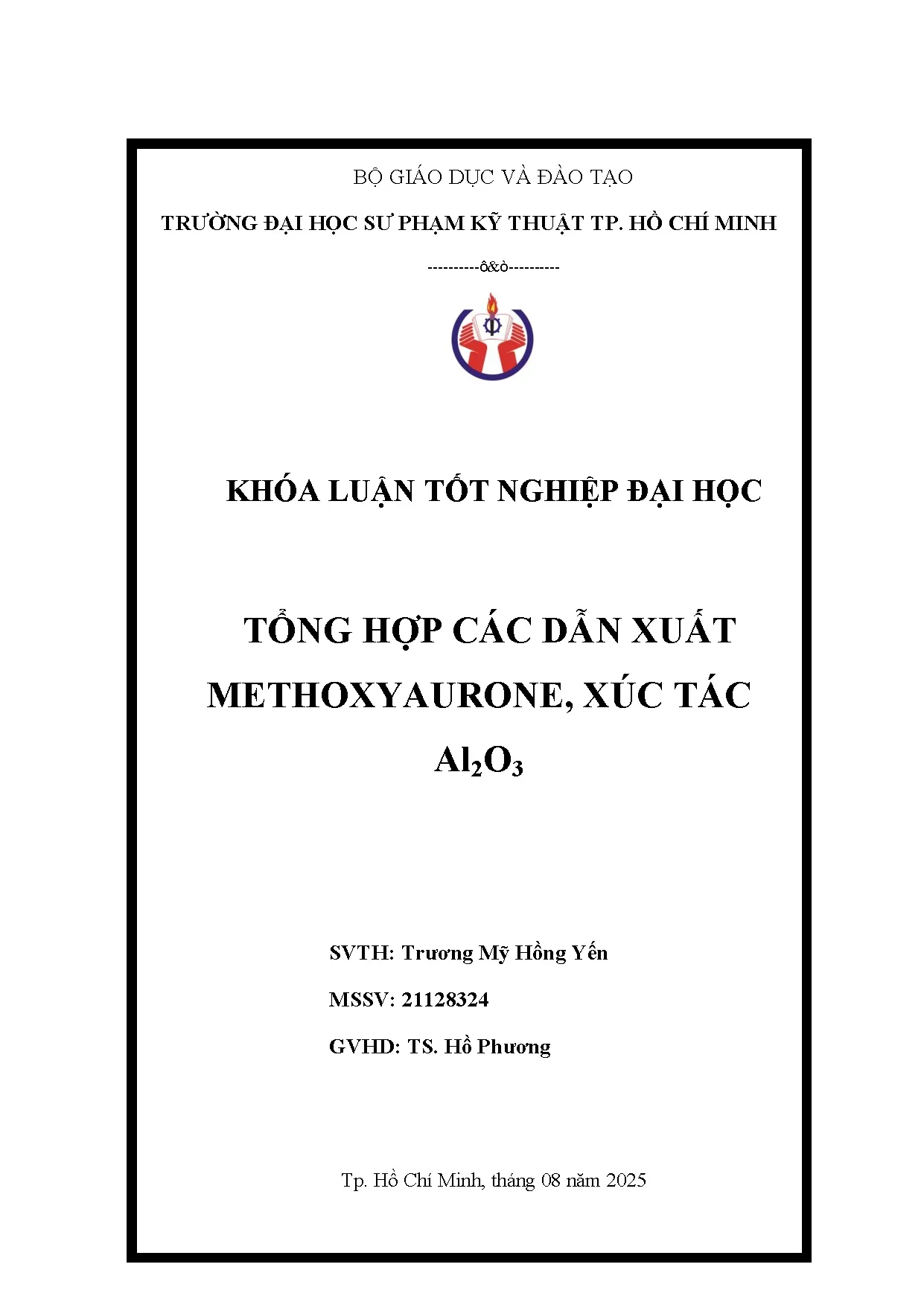 BỘ GIÁO DỤC VÀ ĐÀO TẠO

TRƯỜNG ĐẠI HỌC SƯ PHẠM KỸ THUẬT TP. HỒ CHÍ MINH

----------ô&ò----------

KHÓA LUẬN TỐT NGHIỆP ĐẠI HỌC

TỔNG HỢP CÁC DẪN XUẤT METHOXYAURONE, XÚC TÁC $Al_2O_3$

SVTH: Trương Mỹ Hồng Yến

MSSV: 21128324

GVHD: TS. Hồ Phương

Tp. Hồ Chí Minh, tháng 08 năm 2025